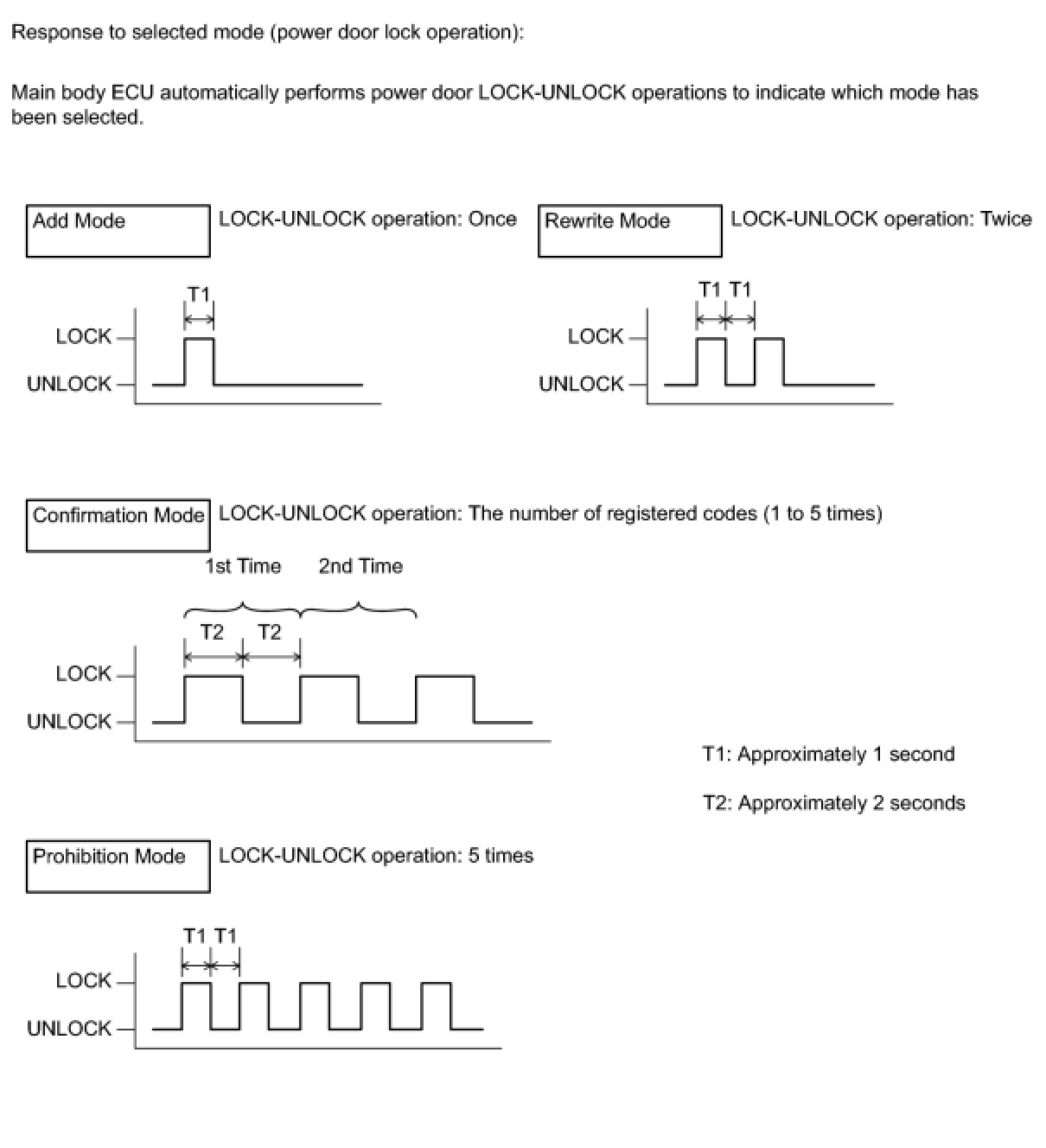 Response to selected mode (power door lock operation):

Main body ECU automatically performs power door LOCK-UNLOCK operations to indicate which mode has been selected.

Add Mode

LOCK-UNLOCK operation: Once

T1

LOCK

UNLOCK

Rewrite Mode

LOCK-UNLOCK operation: Twice

T1 T1

LOCK

UNLOCK

Confirmation Mode

LOCK-UNLOCK operation: The number of registered codes (1 to 5 times)

1st Time 2nd Time

T2 T2

LOCK

UNLOCK

T1: Approximately 1 second

T2: Approximately 2 seconds

Prohibition Mode

LOCK-UNLOCK operation: 5 times

T1 T1

LOCK

UNLOCK